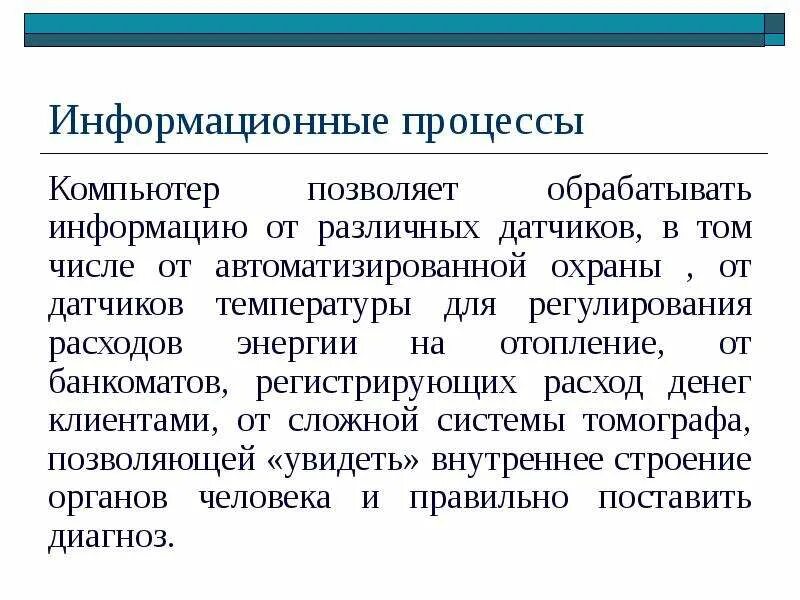 Информационные процессы

Компьютер позволяет обрабатывать информацию от различных датчиков, в том числе от автоматизированной охраны , от датчиков температуры для регулирования расходов энергии на отопление, от банкоматов, регистрирующих расход денег клиентами, от сложной системы томографа, позволяющей «увидеть» внутреннее строение органов человека и правильно поставить диагноз.